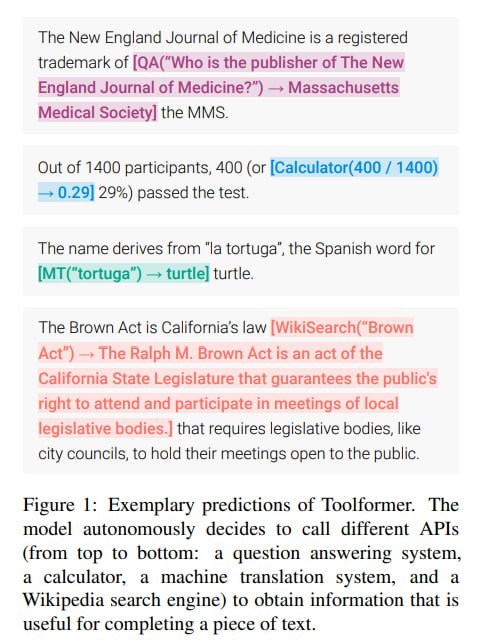 The New England Journal of Medicine is a registered trademark of [QA("Who is the publisher of The New England Journal of Medicine?") → Massachusetts Medical Society] the MMS.

Out of 1400 participants, 400 (or [Calculator(400 / 1400) → 0.29] 29%) passed the test.

The name derives from "la tortuga", the Spanish word for [MT("tortuga") → turtle] turtle.

The Brown Act is California's law [WikiSearch("Brown Act") → The Ralph M. Brown Act is an act of the California State Legislature that guarantees the public's right to attend and participate in meetings of local legislative bodies.] that requires legislative bodies, like city councils, to hold their meetings open to the public.

Figure 1: Exemplary predictions of Toolformer. The model autonomously decides to call different APIs (from top to bottom: a question answering system, a calculator, a machine translation system, and a Wikipedia search engine) to obtain information that is useful for completing a piece of text.